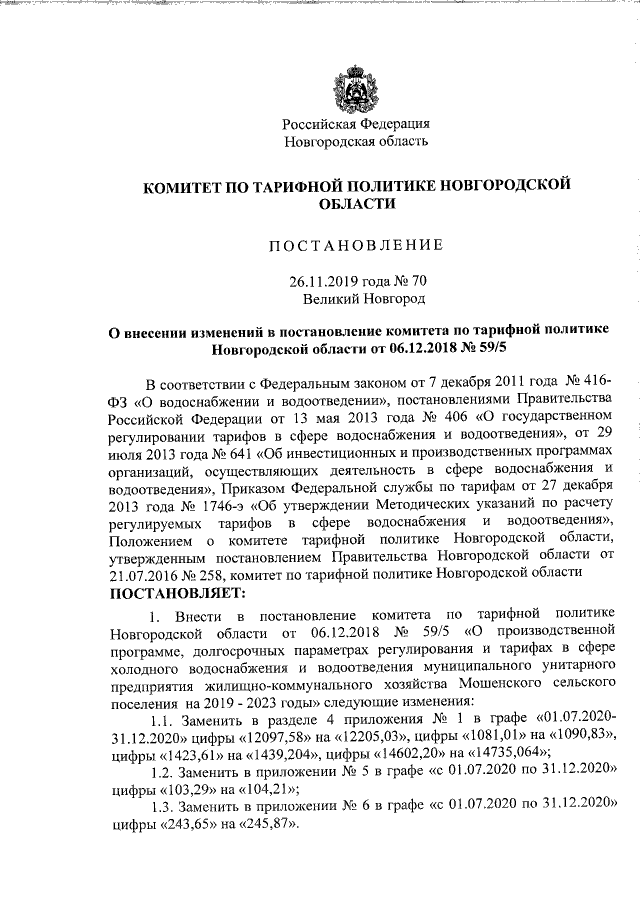 Российская Федерация
Новгородская область

КОМИТЕТ ПО ТАРИФНОЙ ПОЛИТИКЕ НОВГОРОДСКОЙ ОБЛАСТИ

ПОСТАНОВЛЕНИЕ

26.11.2019 года № 70
Великий Новгород

О внесении изменений в постановление комитета по тарифной политике Новгородской области от 06.12.2018 № 59/5

В соответствии с Федеральным законом от 7 декабря 2011 года № 416-ФЗ «О водоснабжении и водоотведении», постановлениями Правительства Российской Федерации от 13 мая 2013 года № 406 «О государственном регулировании тарифов в сфере водоснабжения и водоотведения», от 29 июля 2013 года № 641 «Об инвестиционных и производственных программах организаций, осуществляющих деятельность в сфере водоснабжения и водоотведения», Приказом Федеральной службы по тарифам от 27 декабря 2013 года № 1746-э «Об утверждении Методических указаний по расчету регулируемых тарифов в сфере водоснабжения и водоотведения», Положением о комитете тарифной политике Новгородской области, утвержденным постановлением Правительства Новгородской области от 21.07.2016 № 258, комитет по тарифной политике Новгородской области
ПОСТАНОВЛЯЕТ:

1. Внести в постановление комитета по тарифной политике Новгородской области от 06.12.2018 № 59/5 «О производственной программе, долгосрочных параметрах регулирования и тарифах в сфере холодного водоснабжения и водоотведения муниципального унитарного предприятия жилищно-коммунального хозяйства Мошенского сельского поселения на 2019 - 2023 годы» следующие изменения:

1.1. Заменить в разделе 4 приложения № 1 в графе «01.07.2020-31.12.2020» цифры «12097,58» на «12205,03», цифры «1081,01» на «1090,83», цифры «1423,61» на «1439,204», цифры «14602,20» на «14735,064»;

1.2. Заменить в приложении № 5 в графе «с 01.07.2020 по 31.12.2020» цифры «103,29» на «104,21»;

1.3. Заменить в приложении № 6 в графе «с 01.07.2020 по 31.12.2020» цифры «243,65» на «245,87».